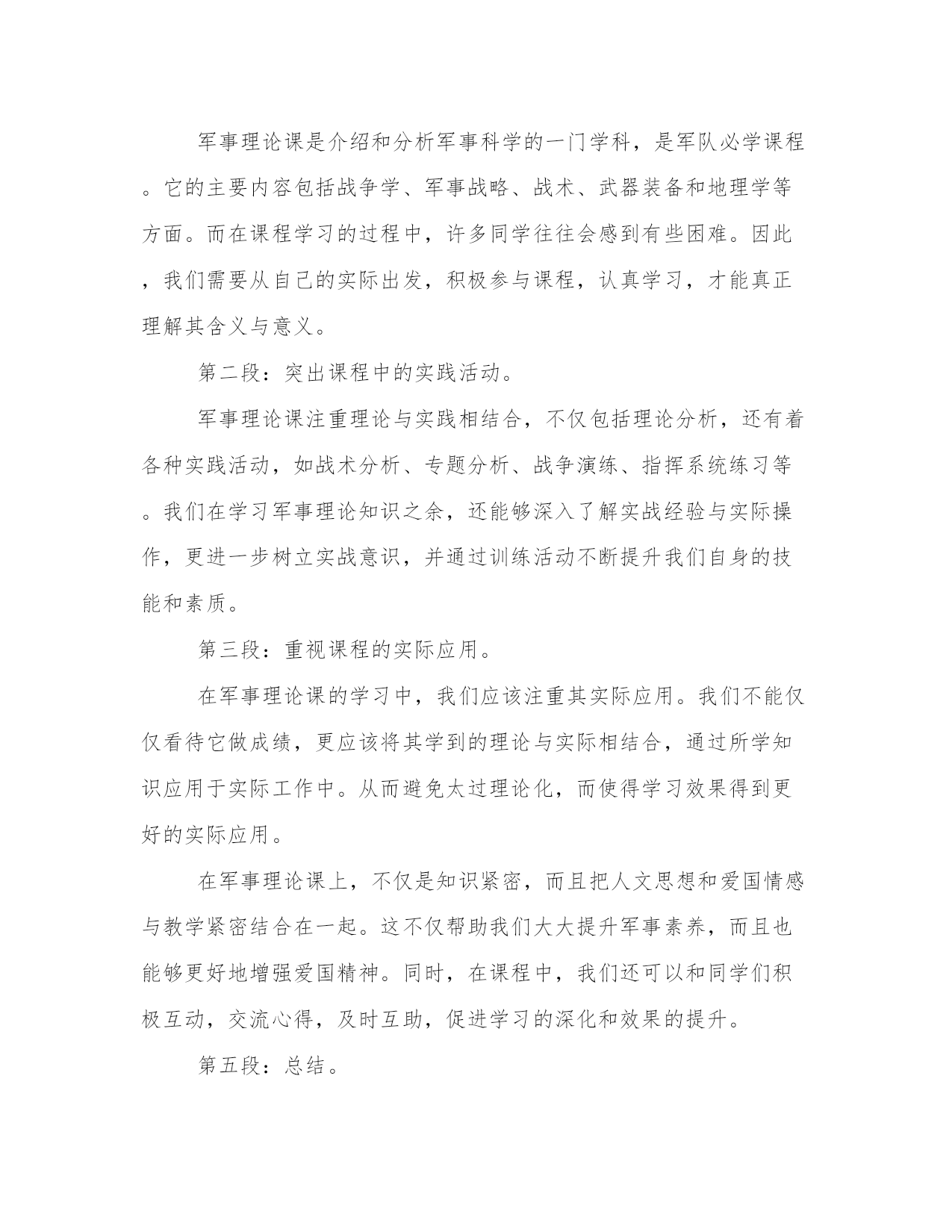 军事理论课是介绍和分析军事科学的一门学科，是军队必学课程。它的主要内容包括战争学、军事战略、战术、武器装备和地理学等方面。而在课程学习的过程中，许多同学往往会感到有些困难。因此，我们需要从自己的实际出发，积极参与课程，认真学习，才能真正理解其含义与意义。

第二段：突出课程中的实践活动。

军事理论课注重理论与实践相结合，不仅包括理论分析，还有着各种实践活动，如战术分析、专题分析、战争演练、指挥系统练习等。我们在学习军事理论知识之余，还能够深入了解实战经验与实际操作，更进一步树立实战意识，并通过训练活动不断提升我们自身的技能和素质。

第三段：重视课程的实际应用。

在军事理论课的学习中，我们应该注重其实际应用。我们不能仅仅看待它做成绩，更应该将其学到的理论与实际相结合，通过所学知识应用于实际工作中。从而避免太过理论化，而使得学习效果得到更好的实际应用。

在军事理论课上，不仅是知识紧密，而且把人文思想和爱国情感与教学紧密结合在一起。这不仅帮助我们大大提升军事素养，而且也能够更好地增强爱国精神。同时，在课程中，我们还可以和同学们积极互动，交流心得，及时互助，促进学习的深化和效果的提升。

第五段：总结。